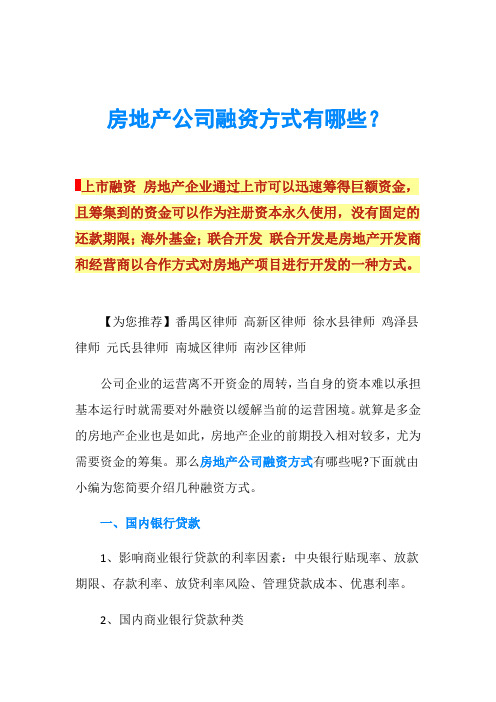 房地产公司融资方式有哪些？

上市融资 房地产企业通过上市可以迅速筹得巨额资金，且筹集到的资金可以作为注册资本永久使用，没有固定的还款期限；海外基金；联合开发 联合开发是房地产开发商和经营商以合作方式对房地产项目进行开发的一种方式。

【为您推荐】番禺区律师 高新区律师 徐水县律师 鸡泽县律师 元氏县律师 南城区律师 南沙区律师

公司企业的运营离不开资金的周转，当自身的资本难以承担基本运行时就需要对外融资以缓解当前的运营困境。就算是多金的房地产企业也是如此，房地产企业的前期投入相对较多，尤为需要资金的筹集。那么房地产公司融资方式有哪些呢?下面就由小编为您简要介绍几种融资方式。

一、国内银行贷款

1、影响商业银行贷款的利率因素：中央银行贴现率、放款期限、存款利率、放贷利率风险、管理贷款成本、优惠利率。

2、国内商业银行贷款种类